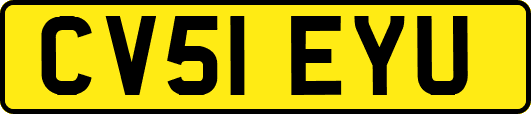 CV51 EYU